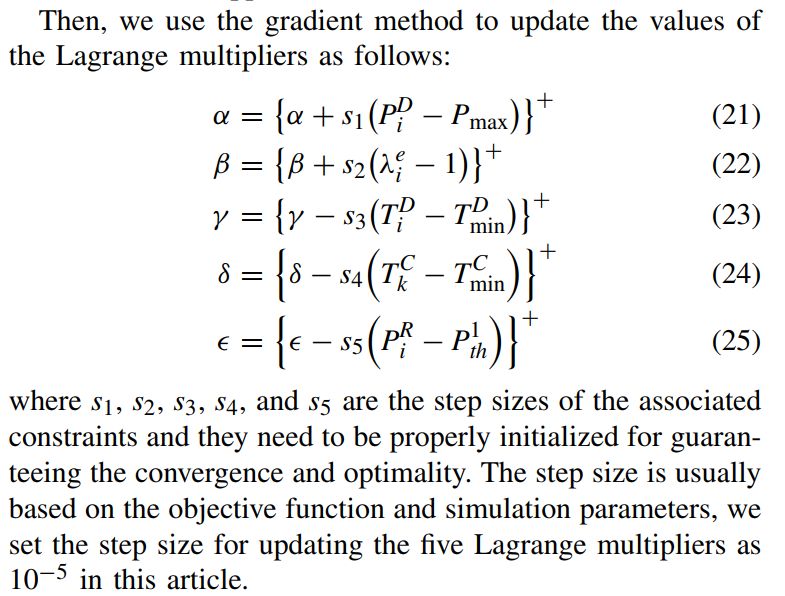 Then, we use the gradient method to update the values of the Lagrange multipliers as follows:

$\alpha = \{\alpha + s_1(P_i^D - P_{\max})\}^+$ (21)

$\beta = \{\beta + s_2(\lambda_i^e - 1)\}^+$ (22)

$\gamma = \{\gamma - s_3(T_i^D - T_{\min}^D)\}^+$ (23)

$\delta = \left\{\delta - s_4\left(T_k^C - T_{\min}^C\right)\right\}^+$ (24)

$\epsilon = \left\{\epsilon - s_5\left(P_i^R - P_{th}^1\right)\right\}^+$ (25)

where $s_1$, $s_2$, $s_3$, $s_4$, and $s_5$ are the step sizes of the associated constraints and they need to be properly initialized for guaranteeing the convergence and optimality. The step size is usually based on the objective function and simulation parameters, we set the step size for updating the five Lagrange multipliers as $10^{-5}$ in this article.